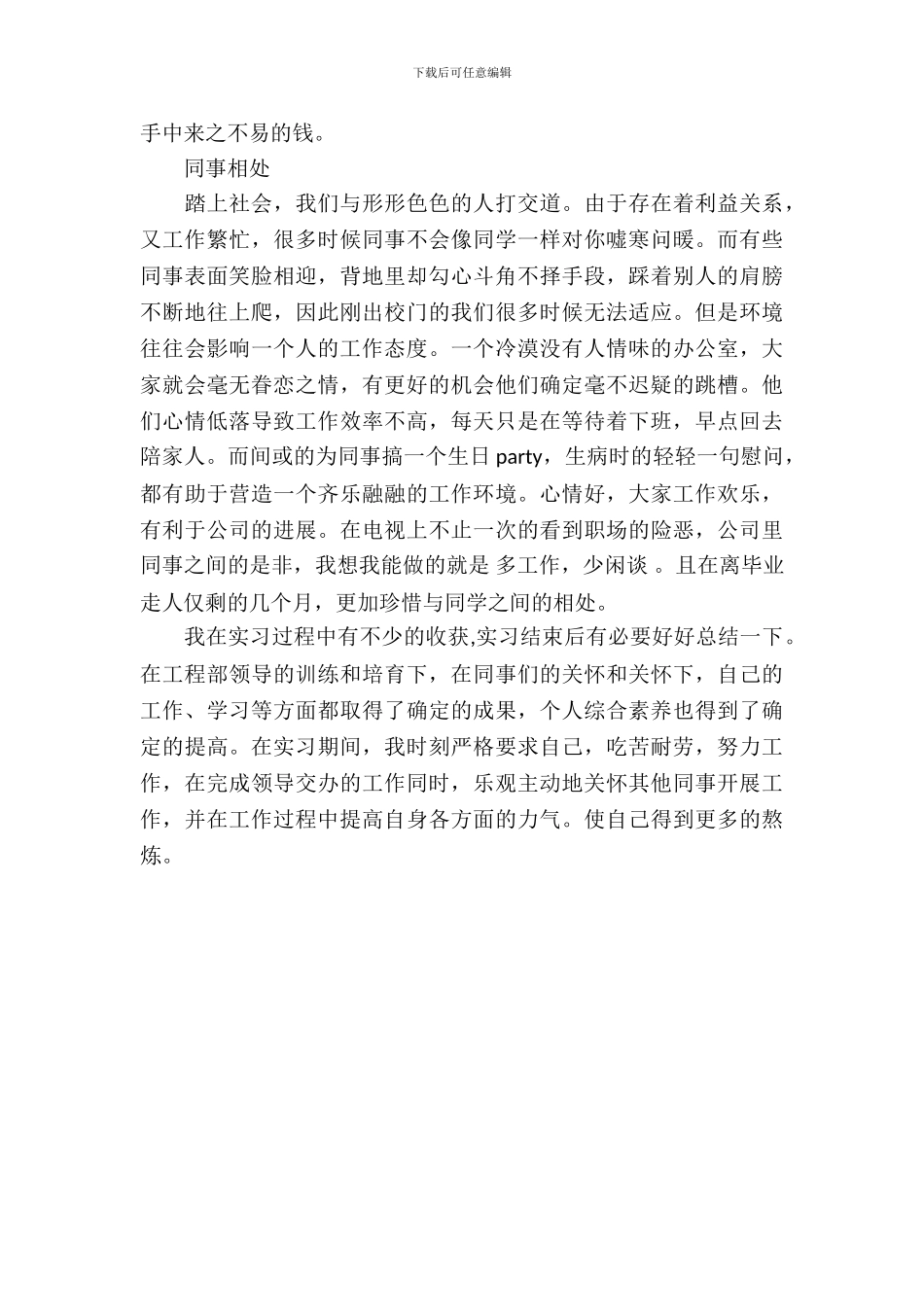 下载后可任意编辑

手中来之不易的钱。

同事相处

踏上社会，我们与形形色色的人打交道。由于存在着利益关系，又工作繁忙，很多时候同事不会像同学一样对你嘘寒问暖。而有些同事表面笑脸相迎，背地里却勾心斗角不择手段，踩着别人的肩膀不断地往上爬，因此刚出校门的我们很多时候无法适应。但是环境往往会影响一个人的工作态度。一个冷漠没有人情味的办公室，大家就会毫无眷恋之情，有更好的机会他们确定毫不迟疑的跳槽。他们心情低落导致工作效率不高，每天只是在等待着下班，早点回去陪家人。而间或的为同事搞一个生日 party，生病时的轻轻一句慰问，都有助于营造一个齐乐融融的工作环境。心情好，大家工作欢乐，有利于公司的进展。在电视上不止一次的看到职场的险恶，公司里同事之间的是非，我想我能做的就是 多工作，少闲谈 。且在离毕业走人仅剩的几个月，更加珍惜与同学之间的相处。

我在实习过程中有不少的收获,实习结束后有必要好好总结一下。在工程部领导的训练和培育下，在同事们的关怀和关怀下，自己的工作、学习等方面都取得了确定的成果，个人综合素养也得到了确定的提高。在实习期间，我时刻严格要求自己，吃苦耐劳，努力工作，在完成领导交办的工作同时，乐观主动地关怀其他同事开展工作，并在工作过程中提高自身各方面的力气。使自己得到更多的熬炼。